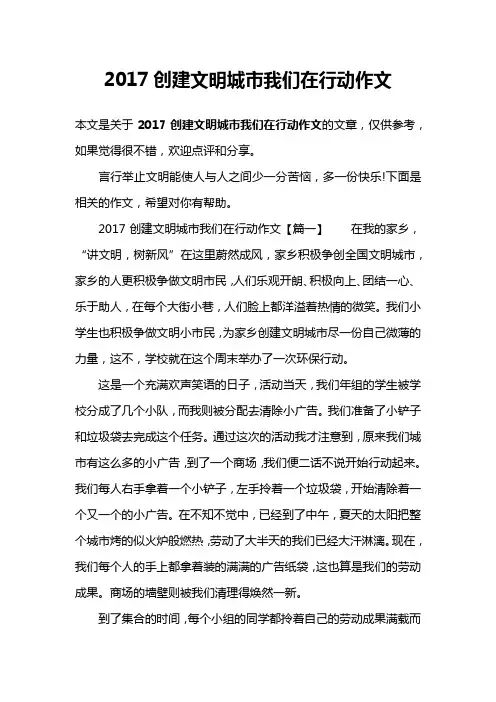 2017 创建文明城市我们在行动作文

本文是关于 2017 创建文明城市我们在行动作文的文章，仅供参考，如果觉得很不错，欢迎点评和分享。

言行举止文明能使人与人之间少一分苦恼，多一份快乐!下面是相关的作文，希望对你有帮助。

2017 创建文明城市我们在行动作文【篇一】　　在我的家乡，“讲文明，树新风”在这里蔚然成风，家乡积极争创全国文明城市，家乡的人更积极争做文明市民，人们乐观开朗、积极向上、团结一心、乐于助人，在每个大街小巷，人们脸上都洋溢着热情的微笑。我们小学生也积极争做文明小市民，为家乡创建文明城市尽一份自己微薄的力量，这不，学校就在这个周末举办了一次环保行动。

这是一个充满欢声笑语的日子，活动当天，我们年组的学生被学校分成了几个小队，而我则被分配去清除小广告。我们准备了小铲子和垃圾袋去完成这个任务。通过这次的活动我才注意到，原来我们城市有这么多的小广告，到了一个商场，我们便二话不说开始行动起来。我们每人右手拿着一个小铲子，左手拎着一个垃圾袋，开始清除着一个又一个的小广告。在不知不觉中，已经到了中午，夏天的太阳把整个城市烤的似火炉般燃热，劳动了大半天的我们已经大汗淋漓。现在，我们每个人的手上都拿着装的满满的广告纸袋，这也算是我们的劳动成果。商场的墙壁则被我们清理得焕然一新。

到了集合的时间，每个小组的同学都拎着自己的劳动成果满载而